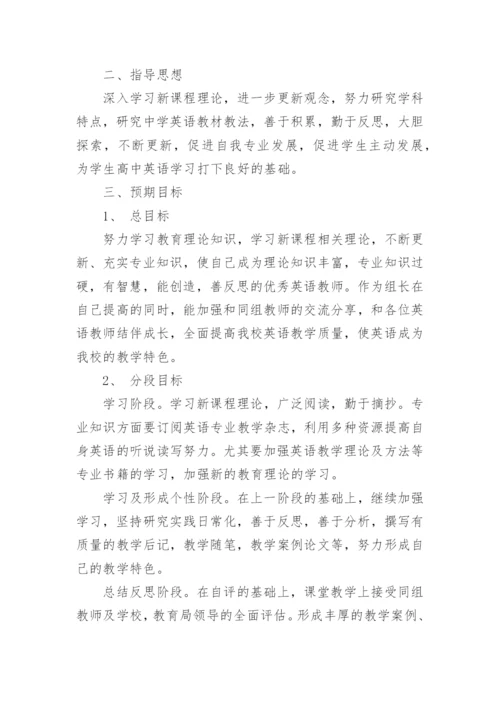 二、指导思想

深入学习新课程理论，进一步更新观念，努力研究学科特点，研究中学英语教材教法，善于积累，勤于反思，大胆探索，不断更新，促进自我专业发展，促进学生主动发展，为学生高中英语学习打下良好的基础。

三、预期目标

1、 总目标

努力学习教育理论知识，学习新课程相关理论，不断更新、充实专业知识，使自己成为理论知识丰富，专业知识过硬，有智慧，能创造，善反思的优秀英语教师。作为组长在自己提高的同时，能加强和同组教师的交流分享，和各位英语教师结伴成长，全面提高我校英语教学质量，使英语成为我校的教学特色。

2、 分段目标

学习阶段。学习新课程理论，广泛阅读，勤于摘抄。专业知识方面要订阅英语专业教学杂志，利用多种资源提高自身英语的听说读写努力。尤其要加强英语教学理论及方法等专业书籍的学习，加强新的教育理论的学习。

学习及形成个性阶段。在上一阶段的基础上，继续加强学习，坚持研究实践日常化，善于反思，善于分析，撰写有质量的教学后记，教学随笔，教学案例论文等，努力形成自己的教学特色。

总结反思阶段。在自评的基础上，课堂教学上接受同组教师及学校，教育局领导的全面评估。形成丰厚的教学案例、